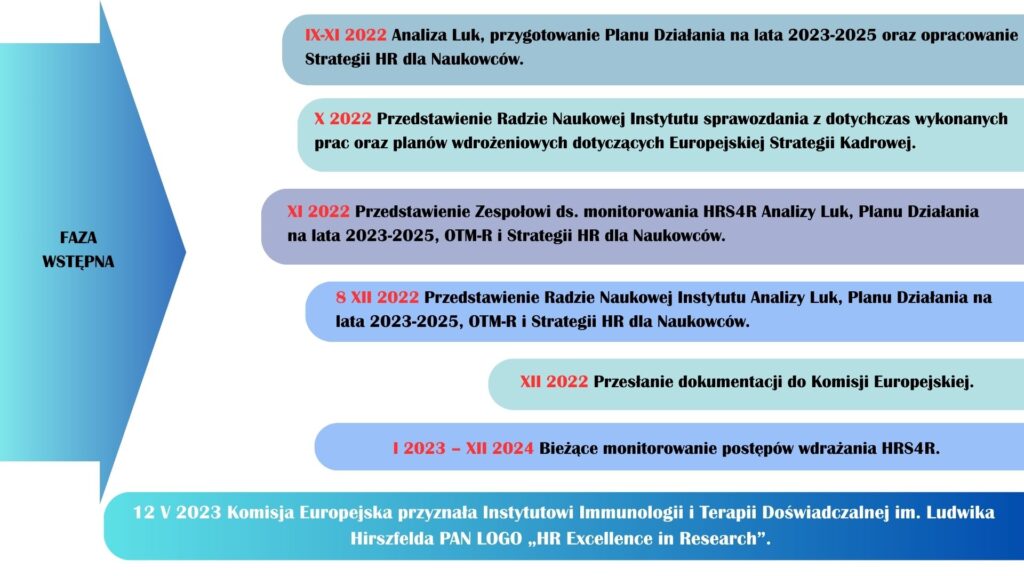 FAZA WSTĘPNA

IX-XI 2022 Analiza Luk, przygotowanie Planu Działania na lata 2023-2025 oraz opracowanie Strategii HR dla Naukowców.

X 2022 Przedstawienie Radzie Naukowej Instytutu sprawozdania z dotychczas wykonanych prac oraz planów wdrożeniowych dotyczących Europejskiej Strategii Kadrowej.

XI 2022 Przedstawienie Zespołowi ds. monitorowania HRS4R Analizy Luk, Planu Działania na lata 2023-2025, OTM-R i Strategii HR dla Naukowców.

8 XII 2022 Przedstawienie Radzie Naukowej Instytutu Analizy Luk, Planu Działania na lata 2023-2025, OTM-R i Strategii HR dla Naukowców.

XII 2022 Przesłanie dokumentacji do Komisji Europejskiej.

I 2023 – XII 2024 Bieżące monitorowanie postępów wdrażania HRS4R.

12 V 2023 Komisja Europejska przyznała Instytutowi Immunologii i Terapii Doświadczalnej im. Ludwika Hirszfelda PAN LOGO „HR Excellence in Research".